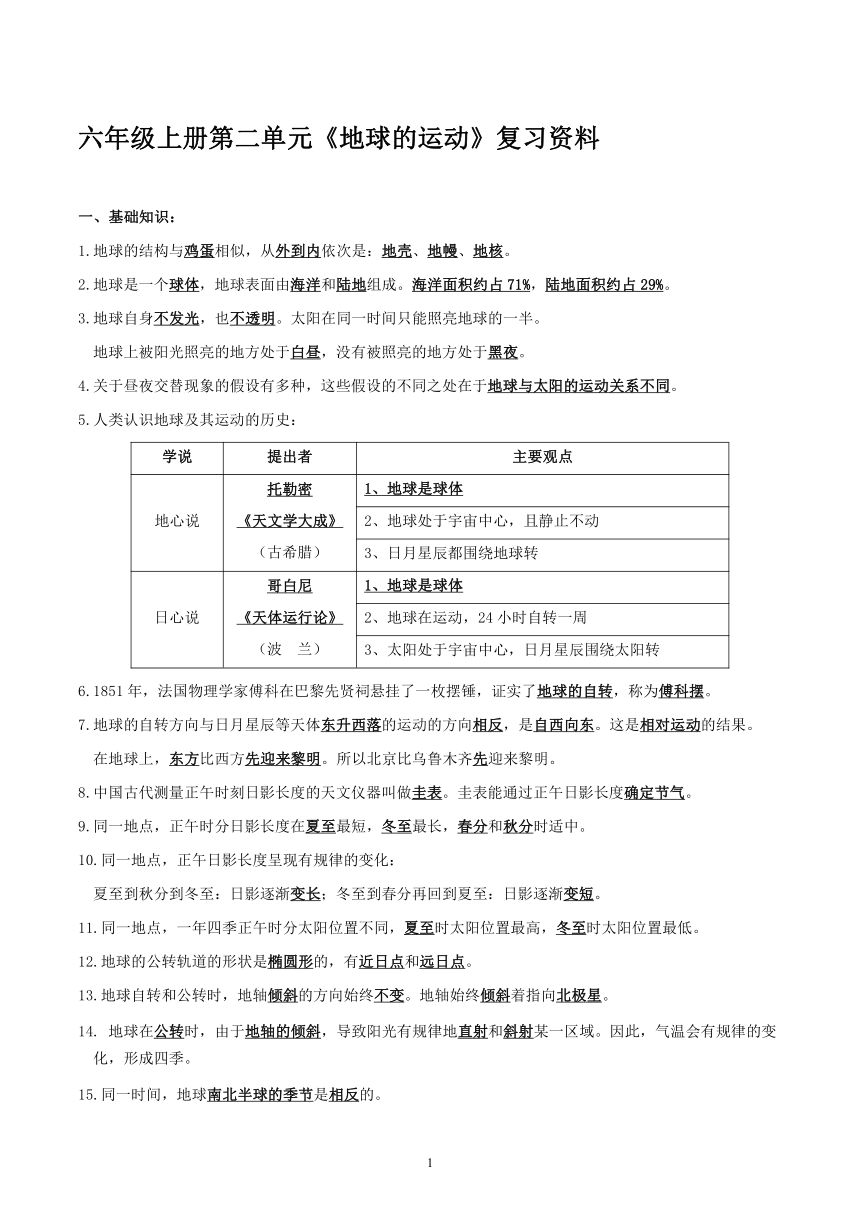 六年级上册第二单元《地球的运动》复习资料

一、基础知识：

1.地球的结构与鸡蛋相似，从外到内依次是：地壳、地幔、地核。

2.地球是一个球体，地球表面由海洋和陆地组成。海洋面积约占 71%，陆地面积约占 29%。

3.地球自身不发光，也不透明。太阳在同一时间只能照亮地球的一半。

地球上被阳光照亮的地方处于白昼，没有被照亮的地方处于黑夜。

4.关于昼夜交替现象的假设有多种，这些假设的不同之处在于地球与太阳的运动关系不同。

5.人类认识地球及其运动的历史：

| 学说 | 提出者 | 主要观点 |
|---|---|---|
| 地心说 | 托勒密 《天文学大成》 （古希腊） | 1、地球是球体 |
| | | 2、地球处于宇宙中心，且静止不动 |
| | | 3、日月星辰都围绕地球转 |
| 日心说 | 哥白尼 《天体运行论》 （波 兰） | 1、地球是球体 |
| | | 2、地球在运动，24 小时自转一周 |
| | | 3、太阳处于宇宙中心，日月星辰围绕太阳转 |

6.1851 年，法国物理学家傅科在巴黎先贤祠悬挂了一枚摆锤，证实了地球的自转，称为傅科摆。

7.地球的自转方向与日月星辰等天体东升西落的运动的方向相反，是自西向东。这是相对运动的结果。

在地球上，东方比西方先迎来黎明。所以北京比乌鲁木齐先迎来黎明。

8.中国古代测量正午时刻日影长度的天文仪器叫做圭表。圭表能通过正午日影长度确定节气。

9.同一地点，正午时分日影长度在夏至最短，冬至最长，春分和秋分时适中。

10.同一地点，正午日影长度呈现有规律的变化：

夏至到秋分到冬至：日影逐渐变长；冬至到春分再回到夏至：日影逐渐变短。

11.同一地点，一年四季正午时分太阳位置不同，夏至时太阳位置最高，冬至时太阳位置最低。

12.地球的公转轨道的形状是椭圆形的，有近日点和远日点。

13.地球自转和公转时，地轴倾斜的方向始终不变。地轴始终倾斜着指向北极星。

14. 地球在公转时，由于地轴的倾斜，导致阳光有规律地直射和斜射某一区域。因此，气温会有规律的变化，形成四季。

15.同一时间，地球南北半球的季节是相反的。

1